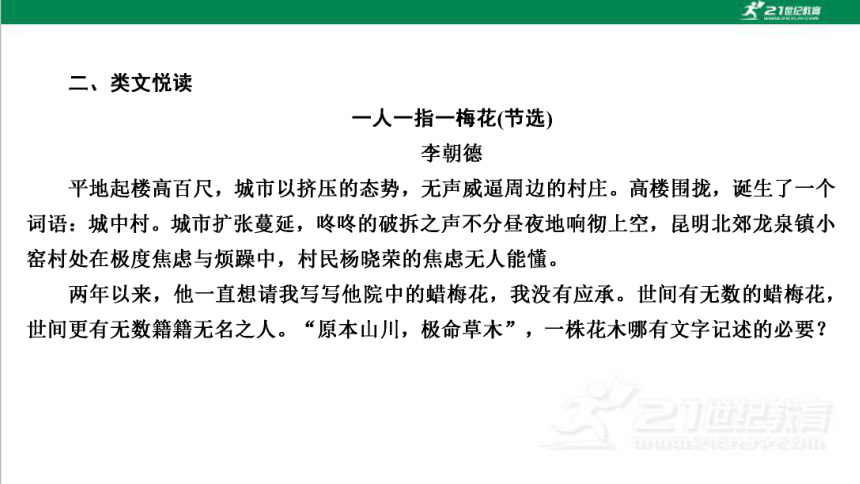 21世纪教育

二、类文悦读

一人一指一梅花(节选)

李朝德

平地起楼高百尺，城市以挤压的态势，无声威逼周边的村庄。高楼围拢，诞生了一个词语：城中村。城市扩张蔓延，咚咚的破拆之声不分昼夜地响彻上空，昆明北郊龙泉镇小窑村处在极度焦虑与烦躁中，村民杨晓荣的焦虑无人能懂。

两年以来，他一直想请我写写他院中的蜡梅花，我没有应承。世间有无数的蜡梅花，世间更有无数籍籍无名之人。“原本山川，极命草木”，一株花木哪有文字记述的必要？

21世纪教育